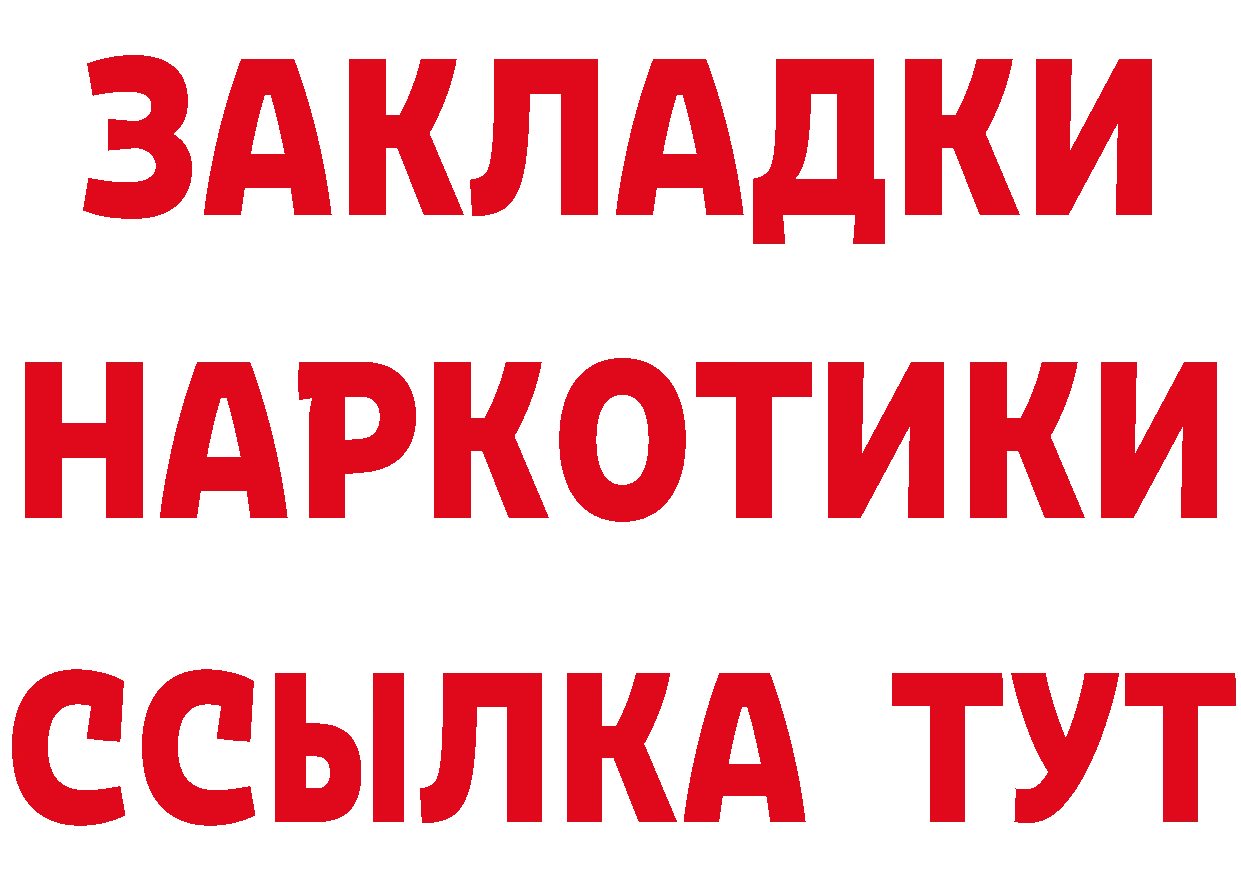 ЗАКЛАДКИ
НАРКОТИКИ
ССЫЛКА ТУТ